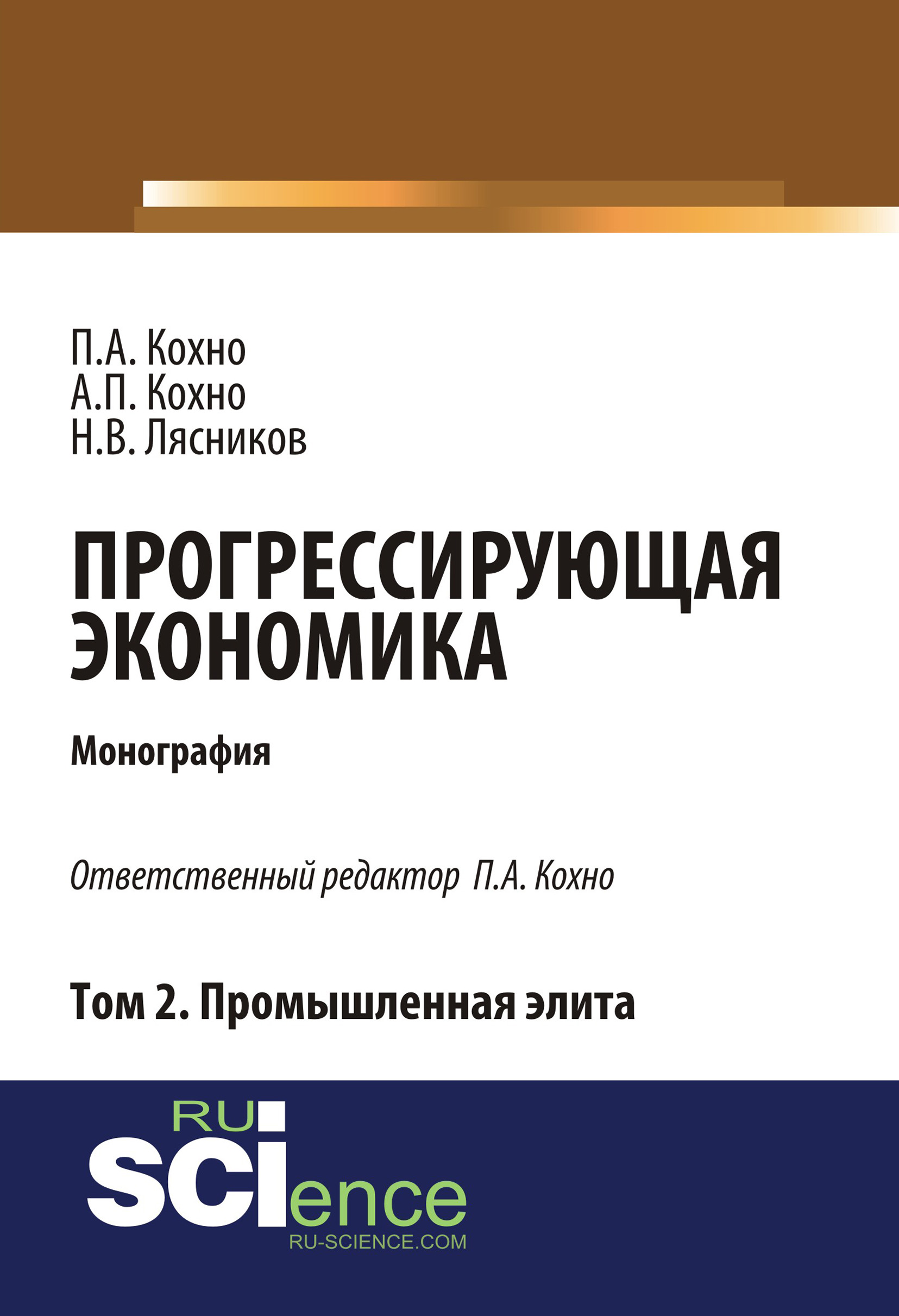 П.А. Кохно
А.П. Кохно
Н.В. Лясников

ПРОГРЕССИРУЮЩАЯ ЭКОНОМИКА

Монография

Ответственный редактор П.А. Кохно

Том 2. Промышленная элита

RU
SCIence
RU-SCIENCE.COM